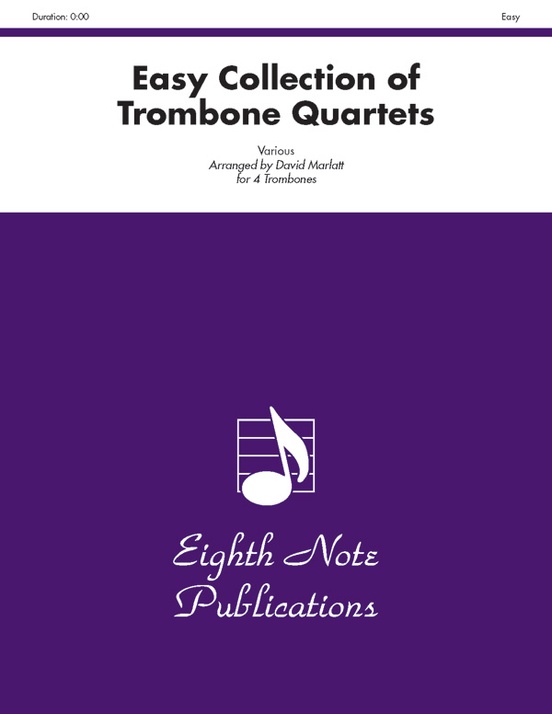 Duration: 0:00

Easy

Easy Collection of Trombone Quartets

Various
Arranged by David Marlatt
for 4 Trombones

Eighth Note Publications